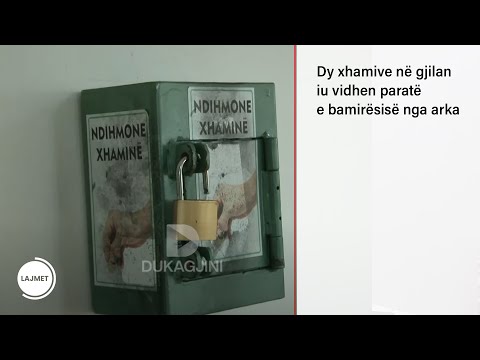 NDIHMONE XHAMINË

NDIHMONE XHAMINË

DUKAGJINI

LAJMET

Dy xhamive në gjilan iu vidhen paratë e bamirësisë nga arka